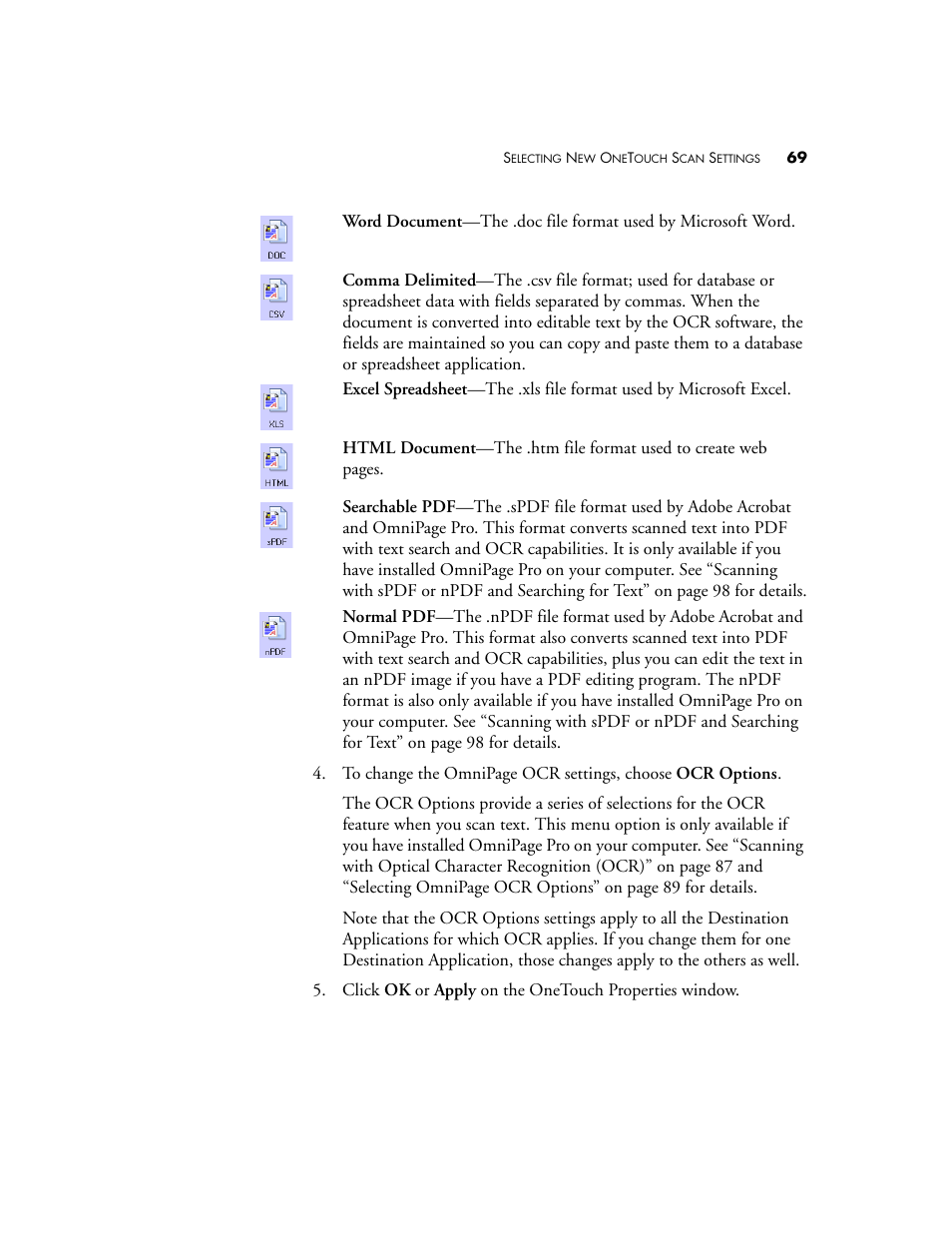 SELECTING NEW ONETOUCH SCAN SETTINGS 69

DOC

Word Document—The .doc file format used by Microsoft Word.

CSV

Comma Delimited—The .csv file format; used for database or spreadsheet data with fields separated by commas. When the document is converted into editable text by the OCR software, the fields are maintained so you can copy and paste them to a database or spreadsheet application.

XLS

Excel Spreadsheet—The .xls file format used by Microsoft Excel.

HTML

HTML Document—The .htm file format used to create web pages.

sPDF

Searchable PDF—The .sPDF file format used by Adobe Acrobat and OmniPage Pro. This format converts scanned text into PDF with text search and OCR capabilities. It is only available if you have installed OmniPage Pro on your computer. See “Scanning with sPDF or nPDF and Searching for Text” on page 98 for details.

nPDF

Normal PDF—The .nPDF file format used by Adobe Acrobat and OmniPage Pro. This format also converts scanned text into PDF with text search and OCR capabilities, plus you can edit the text in an nPDF image if you have a PDF editing program. The nPDF format is also only available if you have installed OmniPage Pro on your computer. See “Scanning with sPDF or nPDF and Searching for Text” on page 98 for details.

4. To change the OmniPage OCR settings, choose OCR Options.

The OCR Options provide a series of selections for the OCR feature when you scan text. This menu option is only available if you have installed OmniPage Pro on your computer. See “Scanning with Optical Character Recognition (OCR)” on page 87 and “Selecting OmniPage OCR Options” on page 89 for details.

Note that the OCR Options settings apply to all the Destination Applications for which OCR applies. If you change them for one Destination Application, those changes apply to the others as well.

5. Click OK or Apply on the OneTouch Properties window.